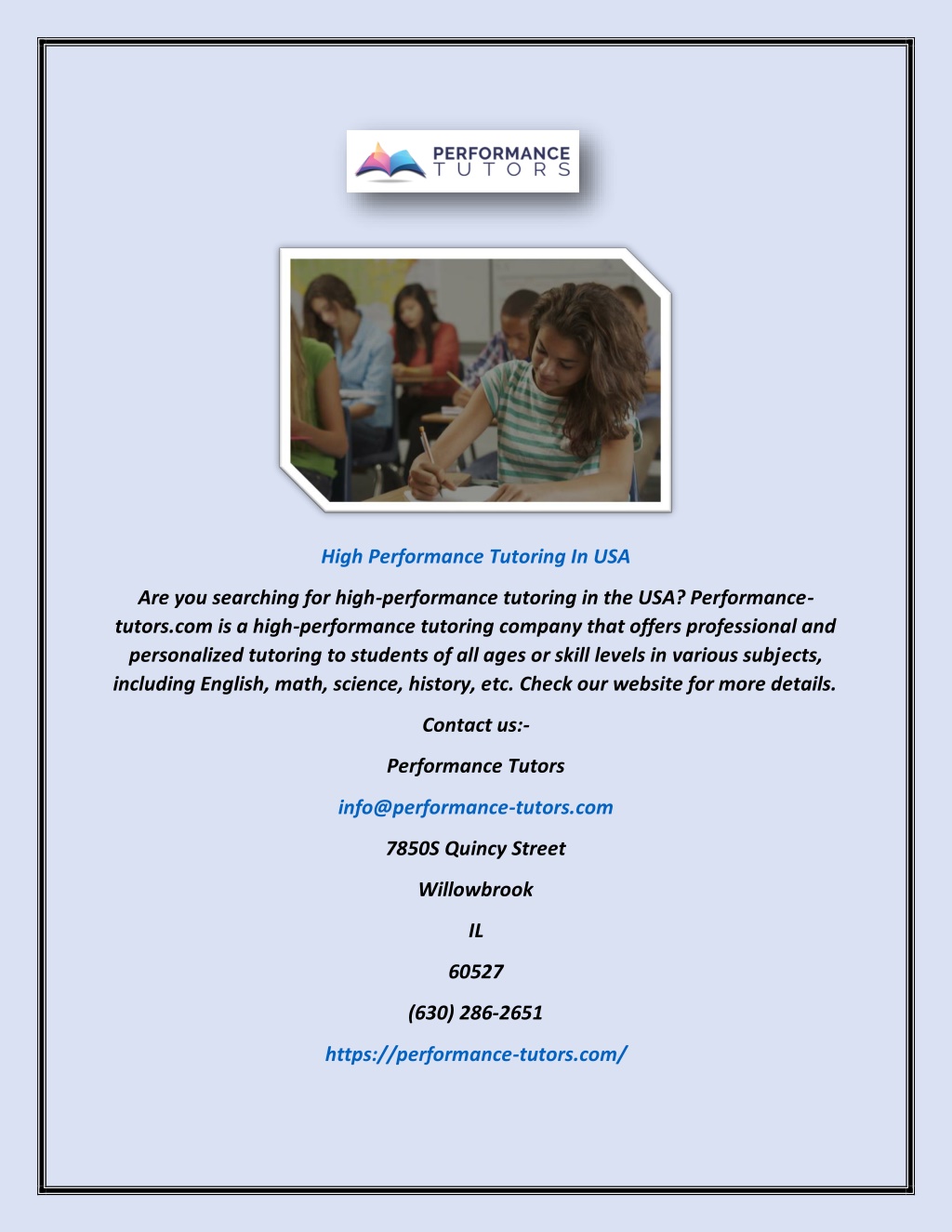 PERFORMANCE
TUTORS

High Performance Tutoring In USA

Are you searching for high-performance tutoring in the USA? Performance-tutors.com is a high-performance tutoring company that offers professional and personalized tutoring to students of all ages or skill levels in various subjects, including English, math, science, history, etc. Check our website for more details.

Contact us:-

Performance Tutors

info@performance-tutors.com

7850S Quincy Street

Willowbrook

IL

60527

(630) 286-2651

https://performance-tutors.com/